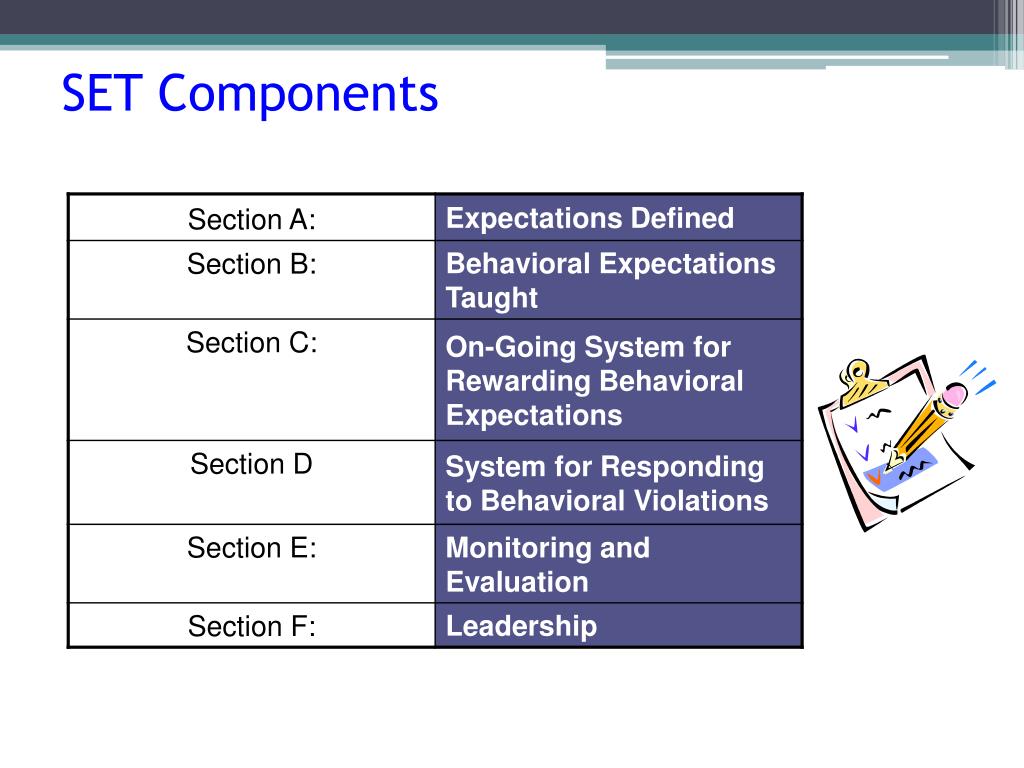 SET Components

| Section A: | Expectations Defined |
|---|---|
| Section B: | Behavioral Expectations Taught |
| Section C: | On-Going System for Rewarding Behavioral Expectations |
| Section D | System for Responding to Behavioral Violations |
| Section E: | Monitoring and Evaluation |
| Section F: | Leadership |